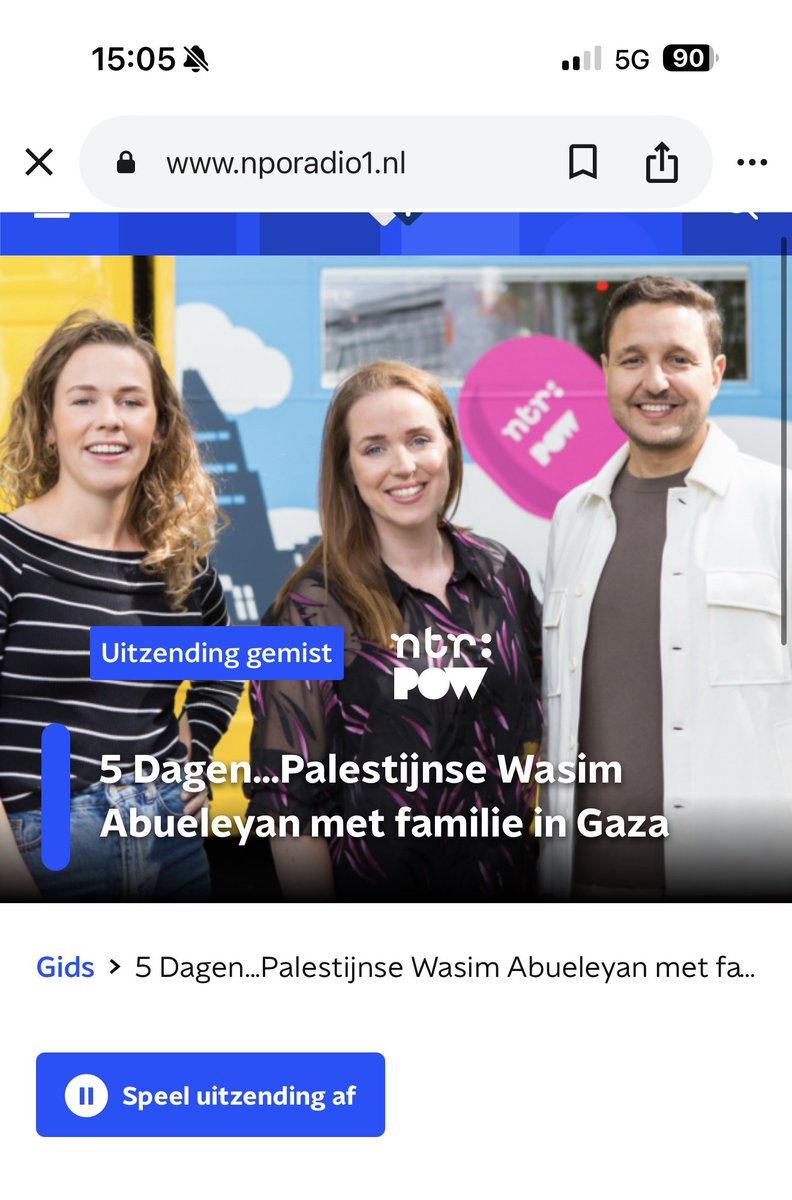 15:05

5G 90

www.nporadio1.nl

ntr: POW

Uitzending gemist

ntr: POW

5 Dagen...Palestijnse Wasim Abueleyan met familie in Gaza

Gids > 5 Dagen...Palestijnse Wasim Abueleyan met fa...

Speel uitzending af